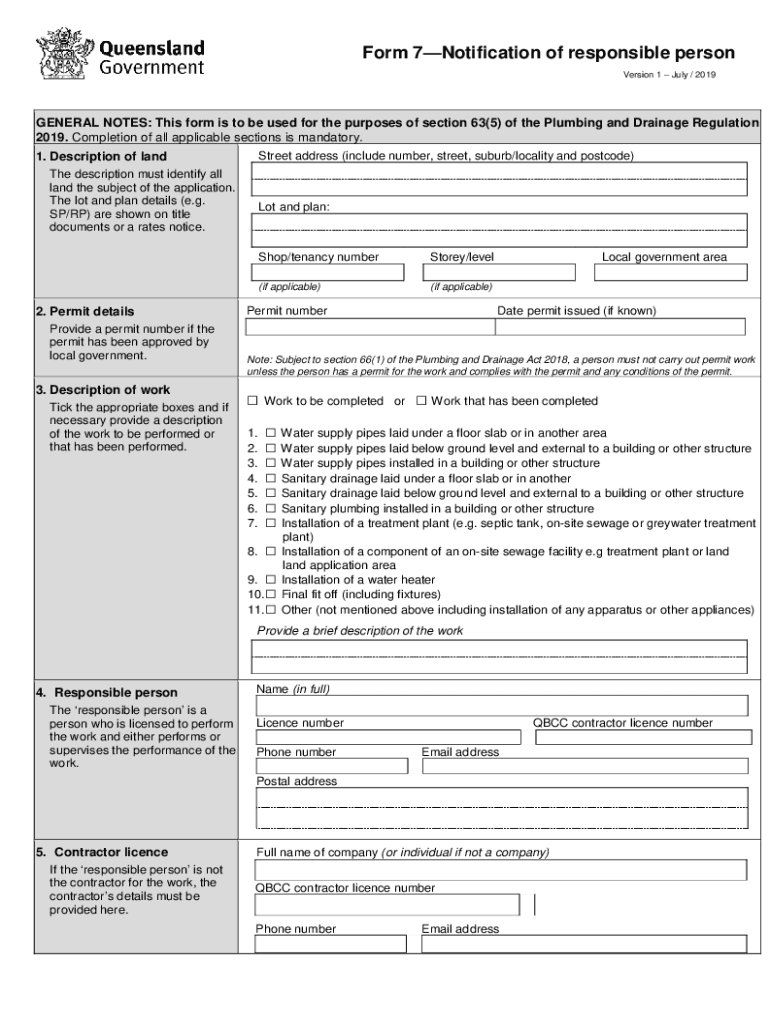 Queensland Government

Form 7—Notification of responsible person

Version 1 – July / 2019

GENERAL NOTES: This form is to be used for the purposes of section 63(5) of the Plumbing and Drainage Regulation 2019. Completion of all applicable sections is mandatory.

1. Description of land

The description must identify all land the subject of the application. The lot and plan details (e.g. SP/RP) are shown on title documents or a rates notice.

Street address (include number, street, suburb/locality and postcode)

Lot and plan:

Shop/tenancy number
(if applicable)

Storey/level
(if applicable)

Local government area

2. Permit details

Provide a permit number if the permit has been approved by local government.

Permit number

Date permit issued (if known)

Note: Subject to section 66(1) of the Plumbing and Drainage Act 2018, a person must not carry out permit work unless the person has a permit for the work and complies with the permit and any conditions of the permit.

3. Description of work

Tick the appropriate boxes and if necessary provide a description of the work to be performed or that has been performed.

☐ Work to be completed or ☐ Work that has been completed

1. ☐ Water supply pipes laid under a floor slab or in another area
2. ☐ Water supply pipes laid below ground level and external to a building or other structure
3. ☐ Water supply pipes installed in a building or other structure
4. ☐ Sanitary drainage laid under a floor slab or in another
5. ☐ Sanitary drainage laid below ground level and external to a building or other structure
6. ☐ Sanitary plumbing installed in a building or other structure
7. ☐ Installation of a treatment plant (e.g. septic tank, on-site sewage or greywater treatment plant)
8. ☐ Installation of a component of an on-site sewage facility e.g treatment plant or land land application area
9. ☐ Installation of a water heater
10.☐ Final fit off (including fixtures)
11.☐ Other (not mentioned above including installation of any apparatus or other appliances)

Provide a brief description of the work

4. Responsible person

The 'responsible person' is a person who is licensed to perform the work and either performs or supervises the performance of the work.

Name (in full)

Licence number

QBCC contractor licence number

Phone number

Email address

Postal address

5. Contractor licence

If the 'responsible person' is not the contractor for the work, the contractor's details must be provided here.

Full name of company (or individual if not a company)

QBCC contractor licence number

Phone number

Email address